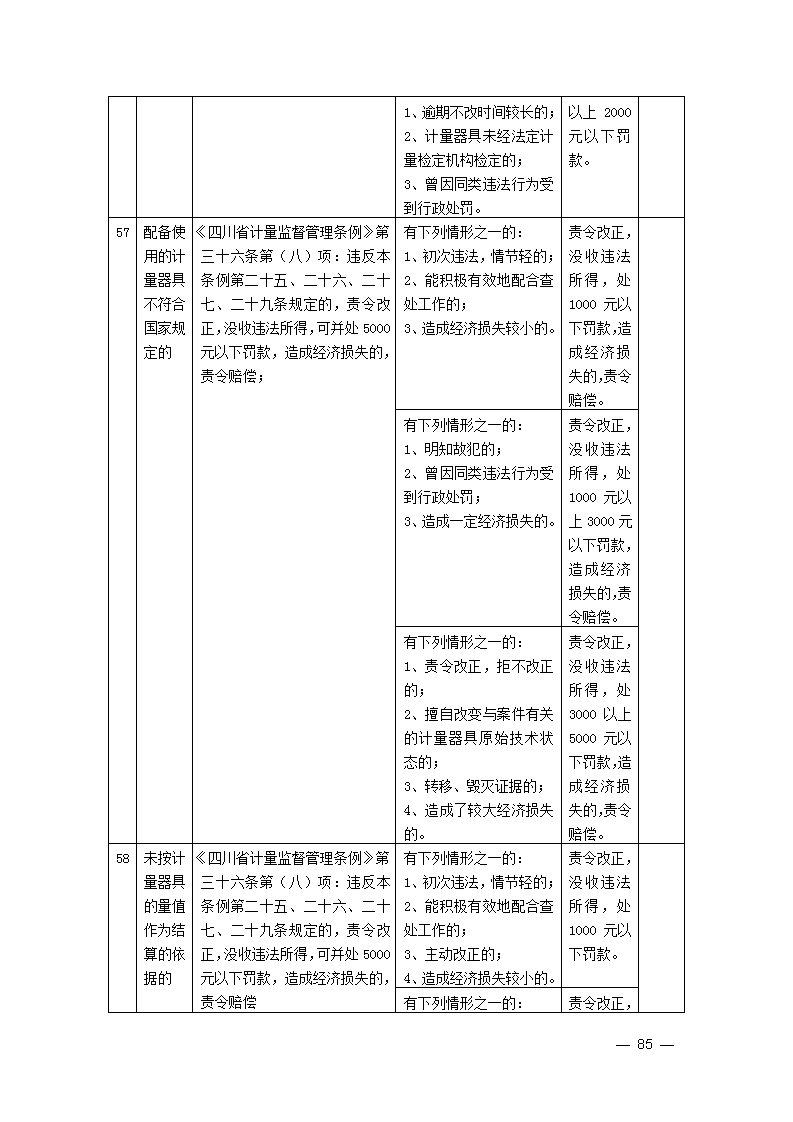 |  |  |  |  |  |  |
|---|---|---|---|---|---|
|  |  |  | 1、逾期不改时间较长的；2、计量器具未经法定计量检定机构检定的；3、曾因同类违法行为受到行政处罚。 | 以上 2000 元以下罚款。 |  |
| 57 | 配备使用的计量器具不符合国家规定的 | 《四川省计量监督管理条例》第三十六条第（八）项：违反本条例第二十五、二十六、二十七、二十九条规定的，责令改正，没收违法所得，可并处 5000 元以下罚款，造成经济损失的，责令赔偿； | 有下列情形之一的：1、初次违法，情节轻的；2、能积极有效地配合查处工作的；3、造成经济损失较小的。 | 责令改正，没收违法所得，处 1000 元以下罚款，造成经济损失的，责令赔偿。 |  |
|  |  |  | 有下列情形之一的：1、明知故犯的；2、曾因同类违法行为受到行政处罚；3、造成一定经济损失的。 | 责令改正，没收违法所得，处 1000 元以上 3000 元以下罚款，造成经济损失的，责令赔偿。 |  |
|  |  |  | 有下列情形之一的：1、责令改正，拒不改正的；2、擅自改变与案件有关的计量器具原始技术状态的；3、转移、毁灭证据的；4、造成了较大经济损失的。 | 责令改正，没收违法所得，处 3000 以上 5000 元以下罚款，造成经济损失的，责令赔偿。 |  |
| 58 | 未按计量器具的量值作为结算的依据的 | 《四川省计量监督管理条例》第三十六条第（八）项：违反本条例第二十五、二十六、二十七、二十九条规定的，责令改正，没收违法所得，可并处 5000 元以下罚款，造成经济损失的，责令赔偿 | 有下列情形之一的：1、初次违法，情节轻的；2、能积极有效地配合查处工作的；3、主动改正的；4、造成经济损失较小的。 | 责令改正，没收违法所得，处 1000 元以下罚款。 |  |
|  |  |  | 有下列情形之一的： | 责令改正， |  |

— 85 —